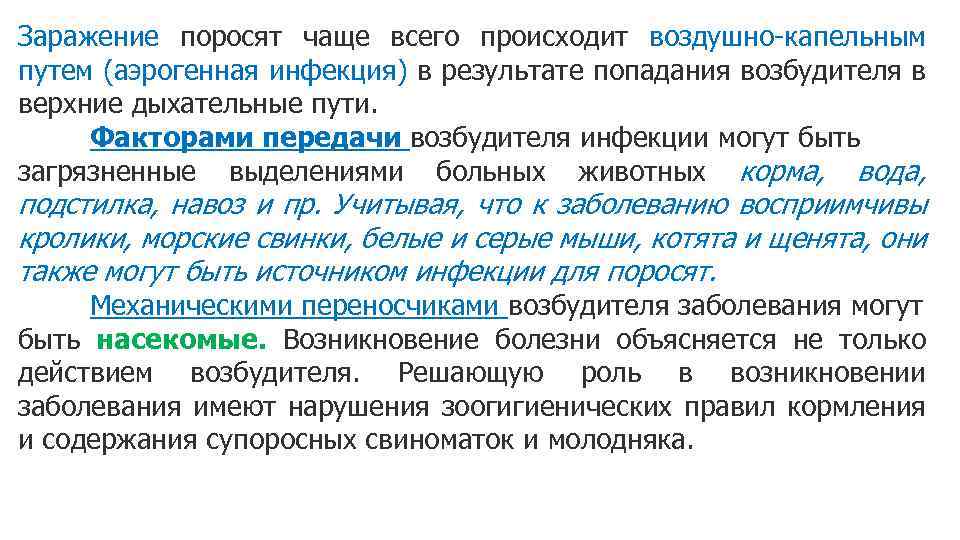 Заражение поросят чаще всего происходит воздушно-капельным путем (аэрогенная инфекция) в результате попадания возбудителя в верхние дыхательные пути.

Факторами передачи возбудителя инфекции могут быть загрязненные выделениями больных животных корма, вода, подстилка, навоз и пр. Учитывая, что к заболеванию восприимчивы кролики, морские свинки, белые и серые мыши, котята и щенята, они также могут быть источником инфекции для поросят.

Механическими переносчиками возбудителя заболевания могут быть насекомые. Возникновение болезни объясняется не только действием возбудителя. Решающую роль в возникновении заболевания имеют нарушения зоогигиенических правил кормления и содержания супоросных свиноматок и молодняка.